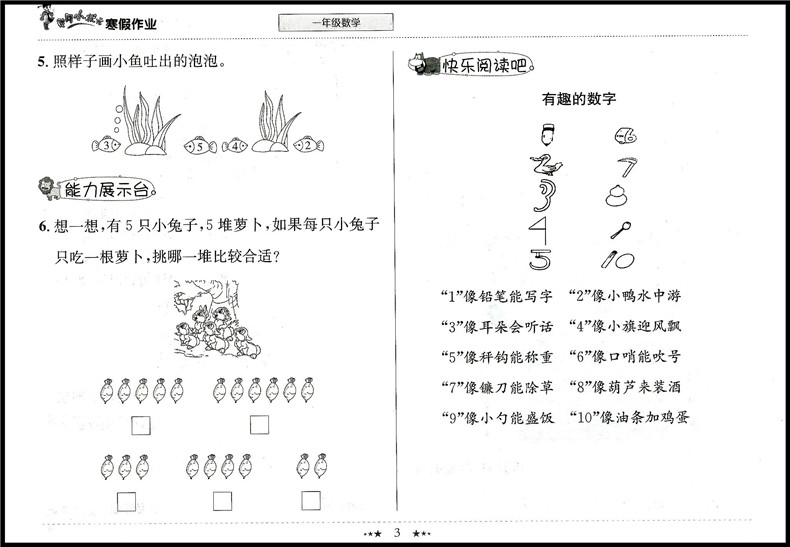 寒假作业

一年级数学

5. 照样子画小鱼吐出的泡泡。

3 5 4 2

能力展示台

6. 想一想，有 5 只小兔子，5 堆萝卜，如果每只小兔子只吃一根萝卜，挑哪一堆比较合适？

快乐阅读吧

有趣的数字

“1”像铅笔能写字　“2”像小鸭水中游
“3”像耳朵会听话　“4”像小旗迎风飘
“5”像秤钩能称重　“6”像口哨能吹号
“7”像镰刀能除草　“8”像葫芦来装酒
“9”像小勺能盛饭　“10”像油条加鸡蛋

3